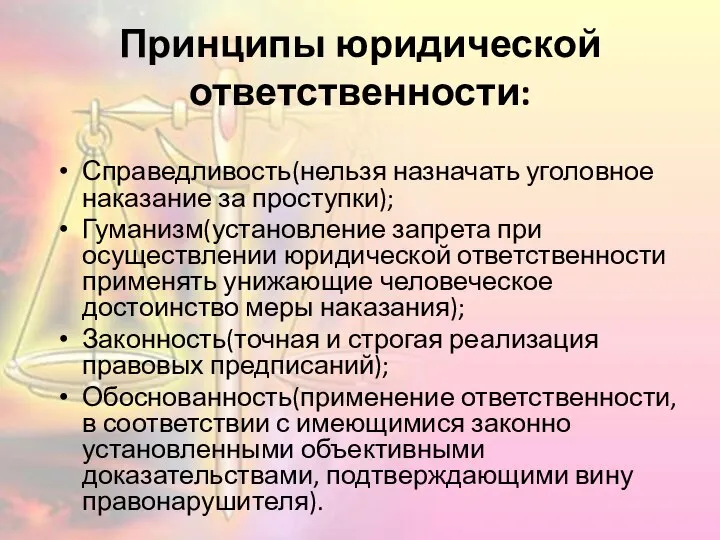 Принципы юридической ответственности:

• Справедливость(нельзя назначать уголовное наказание за проступки);
• Гуманизм(установление запрета при осуществлении юридической ответственности применять унижающие человеческое достоинство меры наказания);
• Законность(точная и строгая реализация правовых предписаний);
• Обоснованность(применение ответственности, в соответствии с имеющимися законно установленными объективными доказательствами, подтверждающими вину правонарушителя).